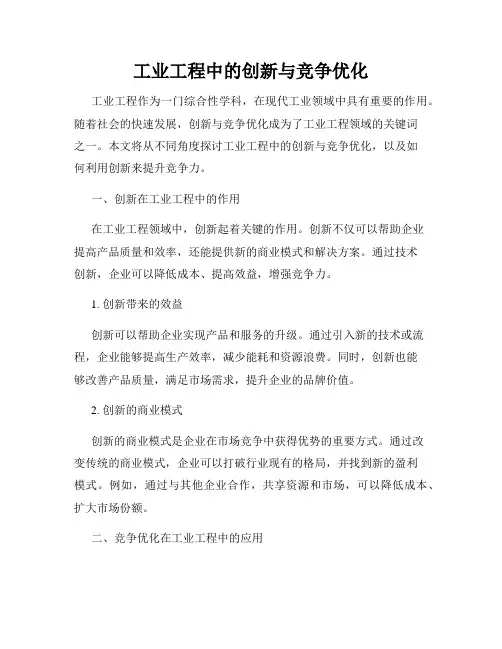 工业工程中的创新与竞争优化

工业工程作为一门综合性学科，在现代工业领域中具有重要的作用。随着社会的快速发展，创新与竞争优化成为了工业工程领域的关键词之一。本文将从不同角度探讨工业工程中的创新与竞争优化，以及如何利用创新来提升竞争力。

一、创新在工业工程中的作用

在工业工程领域中，创新起着关键的作用。创新不仅可以帮助企业提高产品质量和效率，还能提供新的商业模式和解决方案。通过技术创新，企业可以降低成本、提高效益，增强竞争力。

1. 创新带来的效益

创新可以帮助企业实现产品和服务的升级。通过引入新的技术或流程，企业能够提高生产效率，减少能耗和资源浪费。同时，创新也能够改善产品质量，满足市场需求，提升企业的品牌价值。

2. 创新的商业模式

创新的商业模式是企业在市场竞争中获得优势的重要方式。通过改变传统的商业模式，企业可以打破行业现有的格局，并找到新的盈利模式。例如，通过与其他企业合作，共享资源和市场，可以降低成本、扩大市场份额。

二、竞争优化在工业工程中的应用